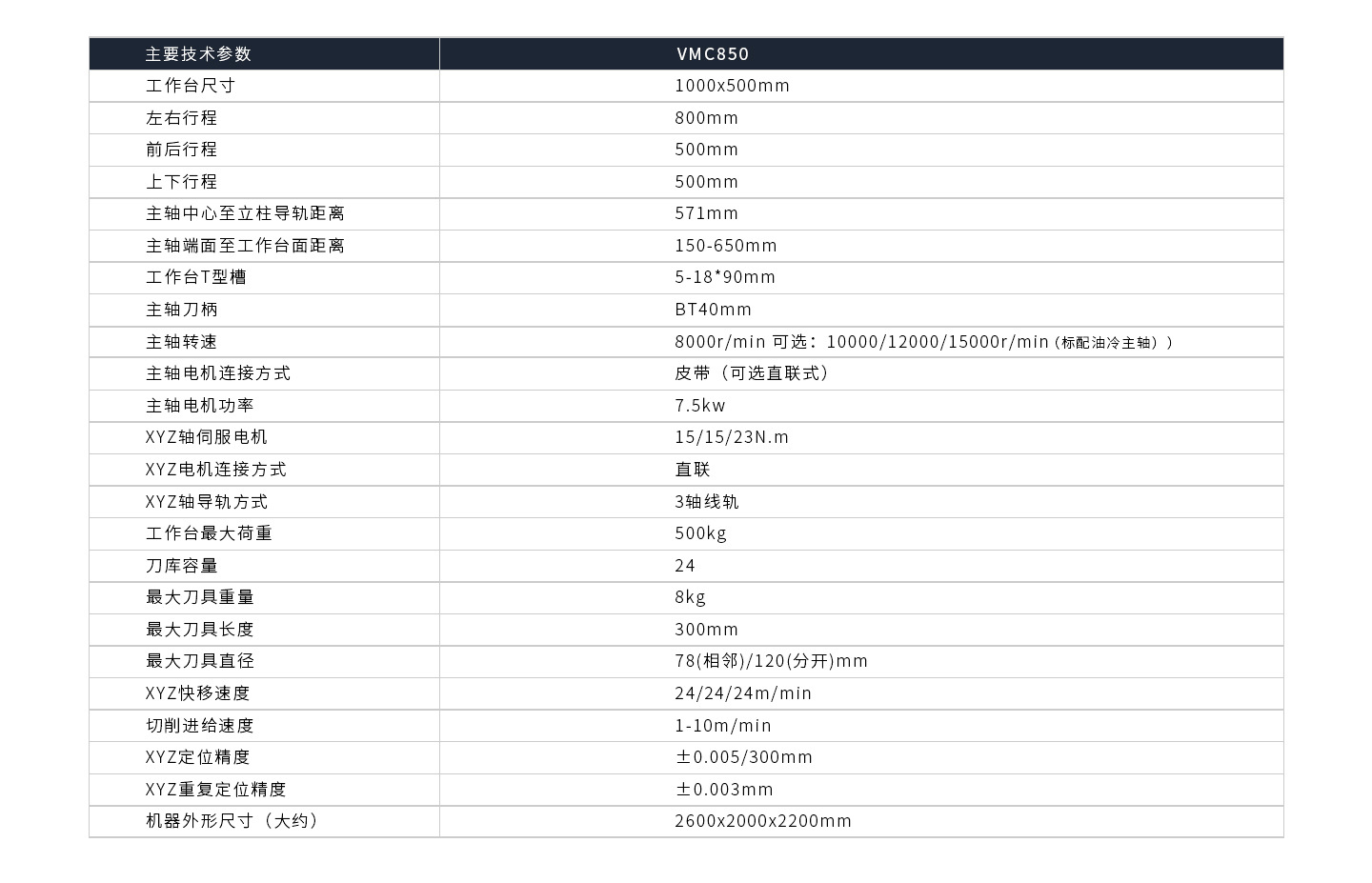 | 主要技术参数 | VMC850 |
|---|---|
| 工作台尺寸 | 1000x500mm |
| 左右行程 | 800mm |
| 前后行程 | 500mm |
| 上下行程 | 500mm |
| 主轴中心至立柱导轨距离 | 571mm |
| 主轴端面至工作台面距离 | 150-650mm |
| 工作台T型槽 | 5-18*90mm |
| 主轴刀柄 | BT40mm |
| 主轴转速 | 8000r/min 可选：10000/12000/15000r/min（标配油冷主轴）） |
| 主轴电机连接方式 | 皮带（可选直联式） |
| 主轴电机功率 | 7.5kw |
| XYZ轴伺服电机 | 15/15/23N.m |
| XYZ电机连接方式 | 直联 |
| XYZ轴导轨方式 | 3轴线轨 |
| 工作台最大荷重 | 500kg |
| 刀库容量 | 24 |
| 最大刀具重量 | 8kg |
| 最大刀具长度 | 300mm |
| 最大刀具直径 | 78(相邻)/120(分开)mm |
| XYZ快移速度 | 24/24/24m/min |
| 切削进给速度 | 1-10m/min |
| XYZ定位精度 | ±0.005/300mm |
| XYZ重复定位精度 | ±0.003mm |
| 机器外形尺寸（大约） | 2600x2000x2200mm |